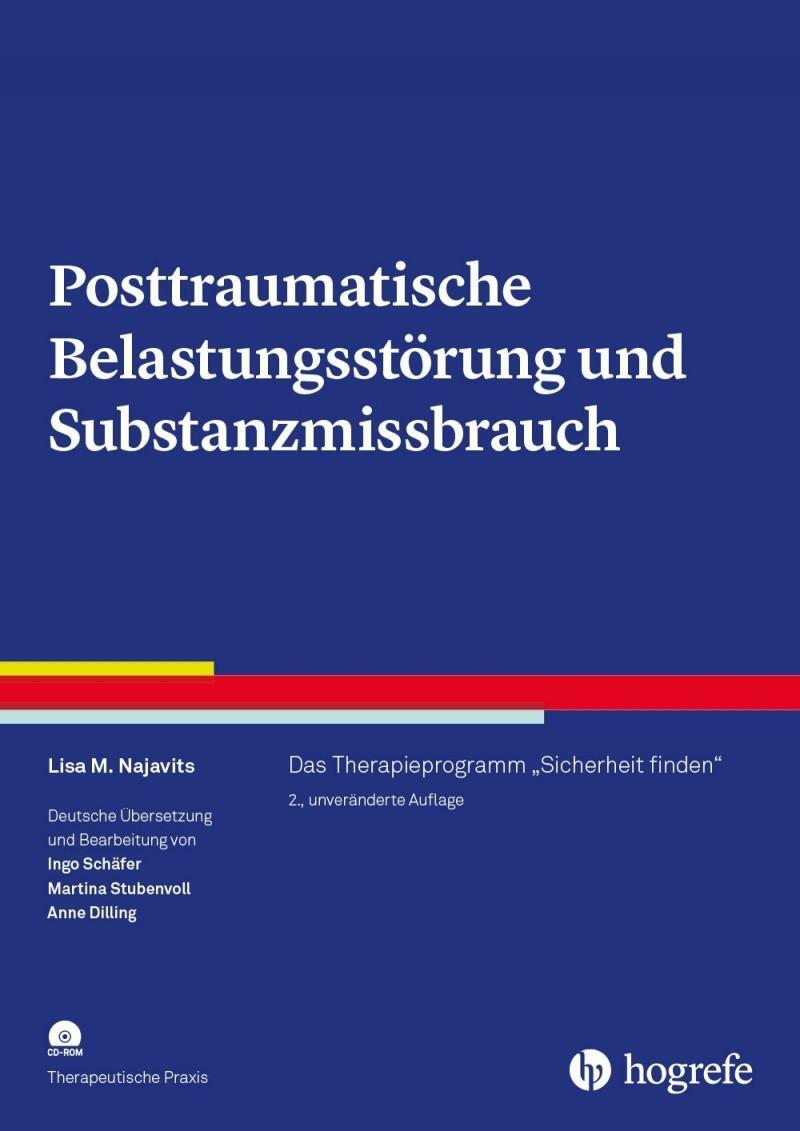 Posttraumatische Belastungsstörung und Substanzmissbrauch

Lisa M. Najavits

Deutsche Übersetzung und Bearbeitung von
Ingo Schäfer
Martina Stubenvoll
Anne Dilling

Das Therapieprogramm „Sicherheit finden“
2., unveränderte Auflage

CD-ROM
Therapeutische Praxis

hogrefe